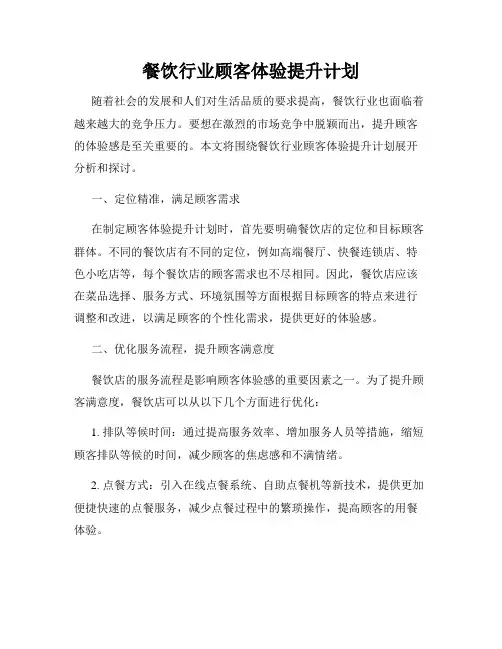 餐饮行业顾客体验提升计划

随着社会的发展和人们对生活品质的要求提高，餐饮行业也面临着越来越大的竞争压力。要想在激烈的市场竞争中脱颖而出，提升顾客的体验感是至关重要的。本文将围绕餐饮行业顾客体验提升计划展开分析和探讨。

一、定位精准，满足顾客需求

在制定顾客体验提升计划时，首先要明确餐饮店的定位和目标顾客群体。不同的餐饮店有不同的定位，例如高端餐厅、快餐连锁店、特色小吃店等，每个餐饮店的顾客需求也不尽相同。因此，餐饮店应该在菜品选择、服务方式、环境氛围等方面根据目标顾客的特点来进行调整和改进，以满足顾客的个性化需求，提供更好的体验感。

二、优化服务流程，提升顾客满意度

餐饮店的服务流程是影响顾客体验感的重要因素之一。为了提升顾客满意度，餐饮店可以从以下几个方面进行优化：

1. 排队等候时间：通过提高服务效率、增加服务人员等措施，缩短顾客排队等候的时间，减少顾客的焦虑感和不满情绪。

2. 点餐方式：引入在线点餐系统、自助点餐机等新技术，提供更加便捷快速的点餐服务，减少点餐过程中的繁琐操作，提高顾客的用餐体验。